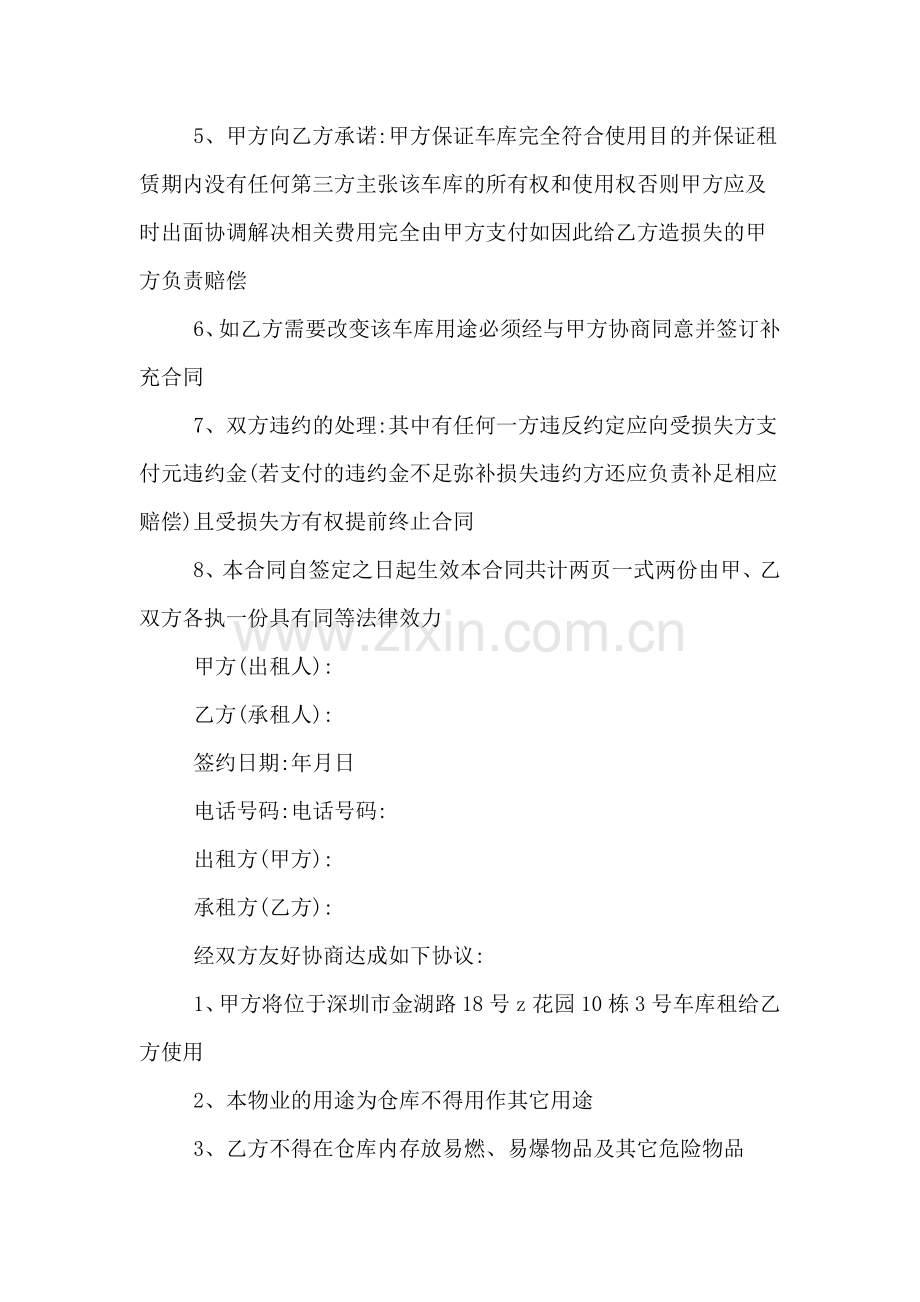 5、甲方向乙方承诺:甲方保证车库完全符合使用目的并保证租赁期内没有任何第三方主张该车库的所有权和使用权否则甲方应及时出面协调解决相关费用完全由甲方支付如因此给乙方造损失的甲方负责赔偿

6、如乙方需要改变该车库用途必须经与甲方协商同意并签订补充合同

7、双方违约的处理:其中有任何一方违反约定应向受损失方支付元违约金(若支付的违约金不足弥补损失违约方还应负责补足相应赔偿)且受损失方有权提前终止合同

8、本合同自签定之日起生效本合同共计两页一式两份由甲、乙双方各执一份具有同等法律效力

甲方(出租人):

乙方(承租人):

签约日期:年月日

电话号码:电话号码:

出租方(甲方):

承租方(乙方):

经双方友好协商达成如下协议:

1、甲方将位于深圳市金湖路18号z花园10栋3号车库租给乙方使用

2、本物业的用途为仓库不得用作其它用途

3、乙方不得在仓库内存放易燃、易爆物品及其它危险物品

www.zixin.com.cn